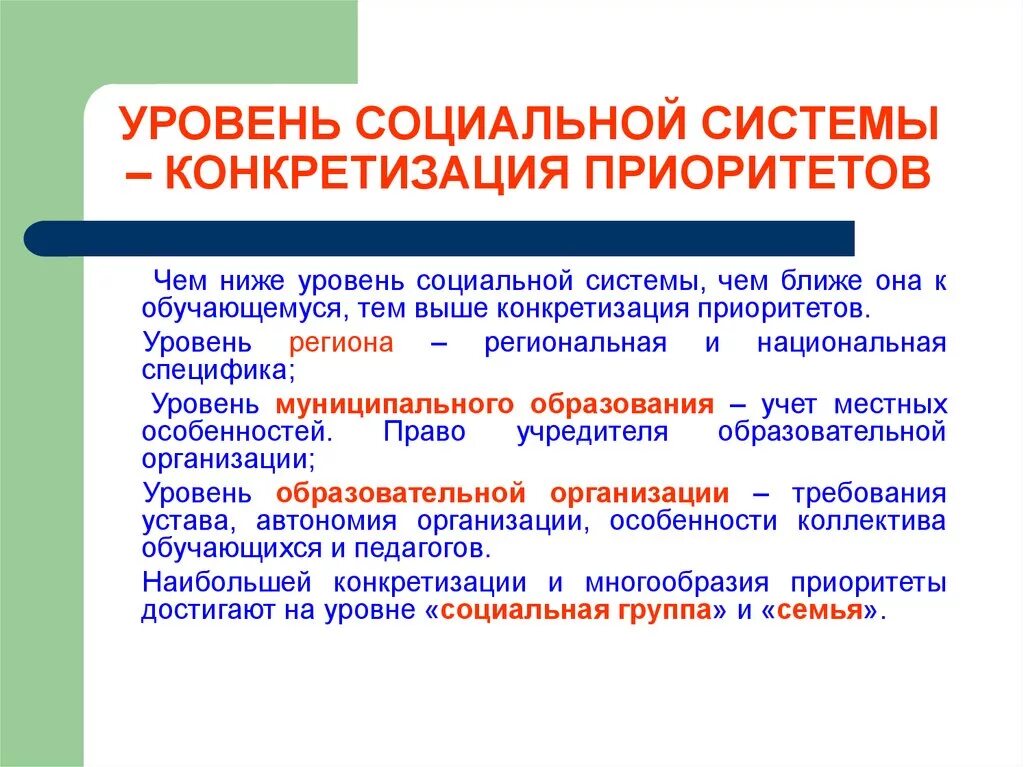 УРОВЕНЬ СОЦИАЛЬНОЙ СИСТЕМЫ – КОНКРЕТИЗАЦИЯ ПРИОРИТЕТОВ

Чем ниже уровень социальной системы, чем ближе она к обучающемуся, тем выше конкретизация приоритетов.

Уровень региона – региональная и национальная специфика;

Уровень муниципального образования – учет местных особенностей. Право учредителя образовательной организации;

Уровень образовательной организации – требования устава, автономия организации, особенности коллектива обучающихся и педагогов.

Наибольшей конкретизации и многообразия приоритеты достигают на уровне «социальная группа» и «семья».